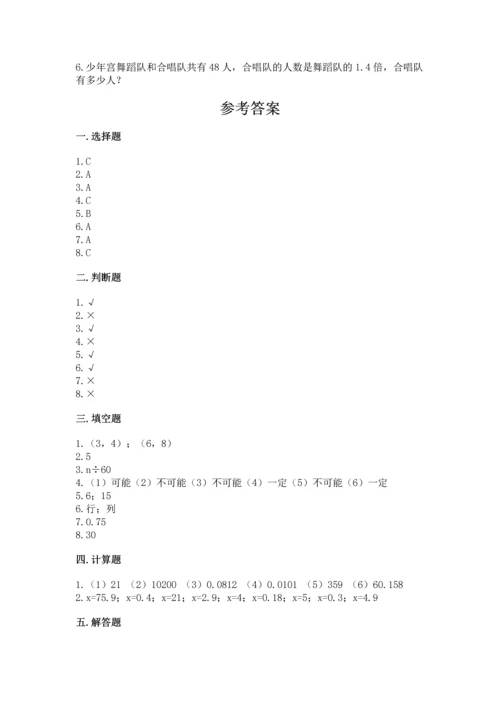 6.少年宫舞蹈队和合唱队共有48人，合唱队的人数是舞蹈队的1.4倍，合唱队有多少人？

参考答案

一.选择题

1.C
2.A
3.A
4.C
5.B
6.A
7.A
8.C

二.判断题

1.√
2.×
3.√
4.×
5.√
6.√
7.×
8.×

三.填空题

1.（3，4）；（6，8）
2.5
3.n÷60
4.（1）可能（2）不可能（3）不可能（4）一定（5）不可能（6）一定
5.6；15
6.行；列
7.0.75
8.30

四.计算题

1.（1）21 （2）10200 （3）0.0812 （4）0.0101 （5）359 （6）60.158
2.x=75.9；x=0.4；x=21；x=2.9；x=4；x=0.18；x=5；x=0.3；x=4.9

五.解答题